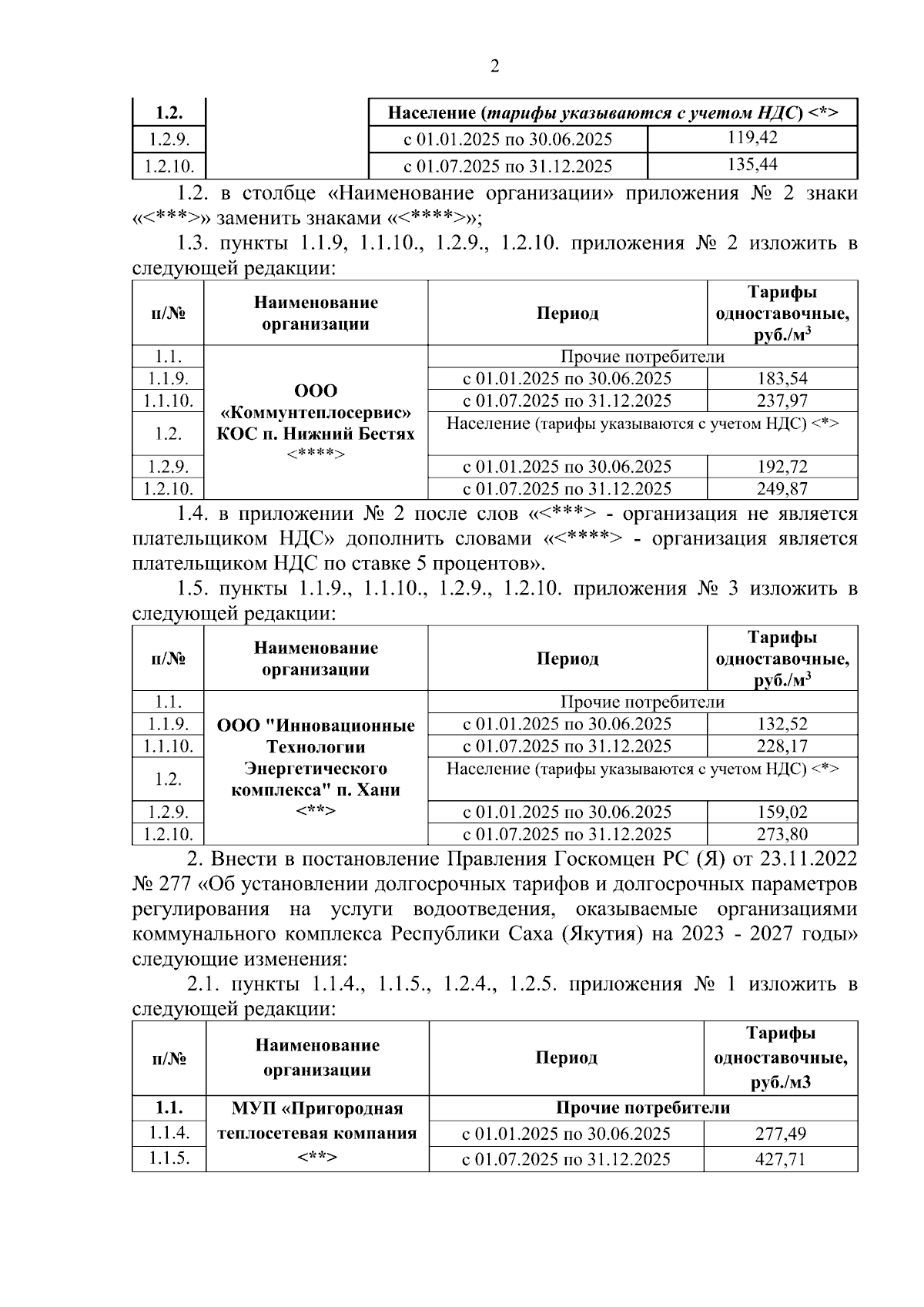 2

| 1.2. | | Население (*тарифы указываются с учетом НДС*) <*> | |
|---|---|---|---|
| 1.2.9. | | с 01.01.2025 по 30.06.2025 | 119,42 |
| 1.2.10. | | с 01.07.2025 по 31.12.2025 | 135,44 |

1.2. в столбце «Наименование организации» приложения № 2 знаки «<***>» заменить знаками «<****>»;

1.3. пункты 1.1.9, 1.1.10., 1.2.9., 1.2.10. приложения № 2 изложить в следующей редакции:

| п/№ | Наименование организации | Период | Тарифы одноставочные, руб./м$^3$ |
|---|---|---|---|
| 1.1. | ООО «Коммунтеплосервис» КОС п. Нижний Бестях <****> | Прочие потребители | |
| 1.1.9. | | с 01.01.2025 по 30.06.2025 | 183,54 |
| 1.1.10. | | с 01.07.2025 по 31.12.2025 | 237,97 |
| 1.2. | | Население (тарифы указываются с учетом НДС) <*> | |
| 1.2.9. | | с 01.01.2025 по 30.06.2025 | 192,72 |
| 1.2.10. | | с 01.07.2025 по 31.12.2025 | 249,87 |

1.4. в приложении № 2 после слов «<***> - организация не является плательщиком НДС» дополнить словами «<****> - организация является плательщиком НДС по ставке 5 процентов».

1.5. пункты 1.1.9., 1.1.10., 1.2.9., 1.2.10. приложения № 3 изложить в следующей редакции:

| п/№ | Наименование организации | Период | Тарифы одноставочные, руб./м$^3$ |
|---|---|---|---|
| 1.1. | ООО "Инновационные Технологии Энергетического комплекса" п. Хани <**> | Прочие потребители | |
| 1.1.9. | | с 01.01.2025 по 30.06.2025 | 132,52 |
| 1.1.10. | | с 01.07.2025 по 31.12.2025 | 228,17 |
| 1.2. | | Население (тарифы указываются с учетом НДС) <*> | |
| 1.2.9. | | с 01.01.2025 по 30.06.2025 | 159,02 |
| 1.2.10. | | с 01.07.2025 по 31.12.2025 | 273,80 |

2. Внести в постановление Правления Госкомцен РС (Я) от 23.11.2022 № 277 «Об установлении долгосрочных тарифов и долгосрочных параметров регулирования на услуги водоотведения, оказываемые организациями коммунального комплекса Республики Саха (Якутия) на 2023 - 2027 годы» следующие изменения:

2.1. пункты 1.1.4., 1.1.5., 1.2.4., 1.2.5. приложения № 1 изложить в следующей редакции:

| п/№ | Наименование организации | Период | Тарифы одноставочные, руб./м3 |
|---|---|---|---|
| 1.1. | МУП «Пригородная теплосетевая компания <**> | Прочие потребители | |
| 1.1.4. | | с 01.01.2025 по 30.06.2025 | 277,49 |
| 1.1.5. | | с 01.07.2025 по 31.12.2025 | 427,71 |